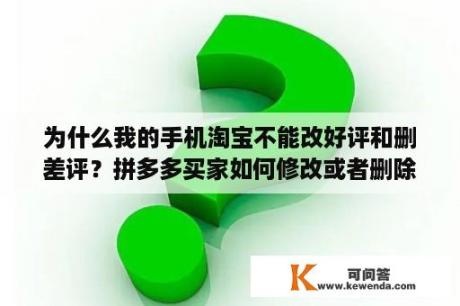 为什么我的手机淘宝不能改好评和删差评？拼多多买家如何修改或者删除

K 可问答
www.kewenda.com